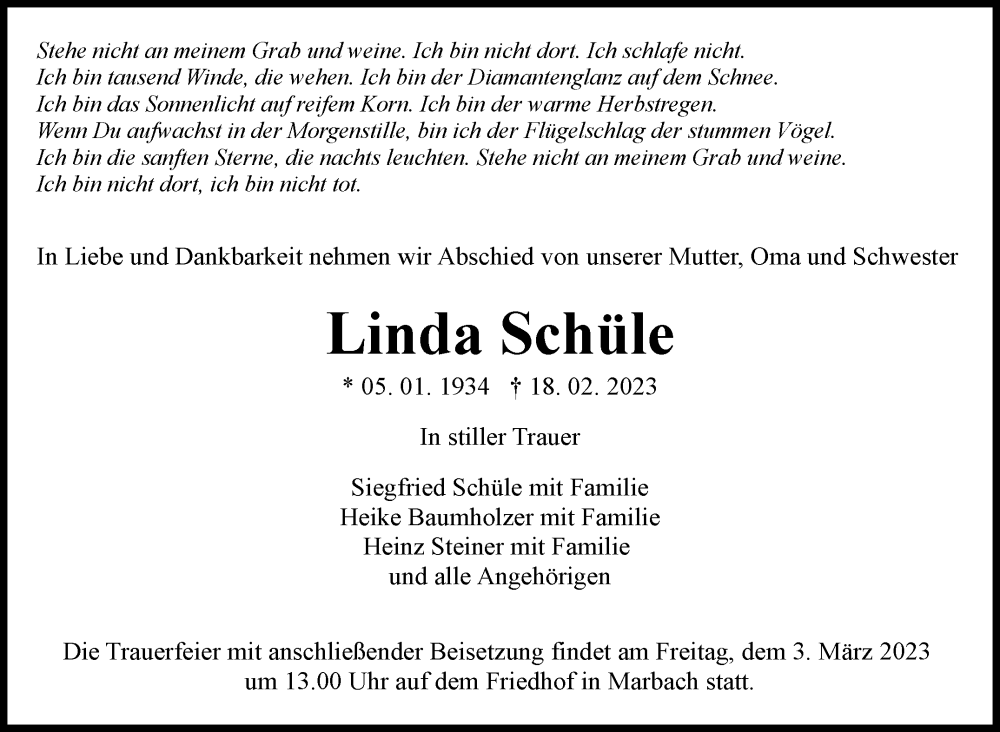 Stehe nicht an meinem Grab und weine. Ich bin nicht dort. Ich schlafe nicht.
Ich bin tausend Winde, die wehen. Ich bin der Diamantenglanz auf dem Schnee.
Ich bin das Sonnenlicht auf reifem Korn. Ich bin der warme Herbstregen.
Wenn Du aufwachst in der Morgenstille, bin ich der Flügelschlag der stummen Vögel.
Ich bin die sanften Sterne, die nachts leuchten. Stehe nicht an meinem Grab und weine.
Ich bin nicht dort, ich bin nicht tot.

In Liebe und Dankbarkeit nehmen wir Abschied von unserer Mutter, Oma und Schwester

Linda Schüle

* 05. 01. 1934 † 18. 02. 2023

In stiller Trauer

Siegfried Schüle mit Familie
Heike Baumholzer mit Familie
Heinz Steiner mit Familie
und alle Angehörigen

Die Trauerfeier mit anschließender Beisetzung findet am Freitag, dem 3. März 2023 um 13.00 Uhr auf dem Friedhof in Marbach statt.